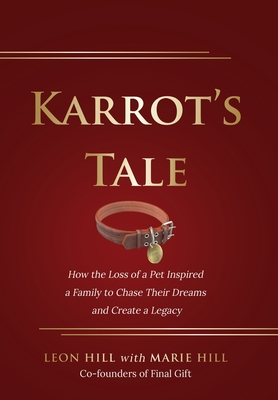 KARROT'S TALE

How the Loss of a Pet Inspired a Family to Chase Their Dreams and Create a Legacy

LEON HILL with MARIE HILL
Co-founders of Final Gift